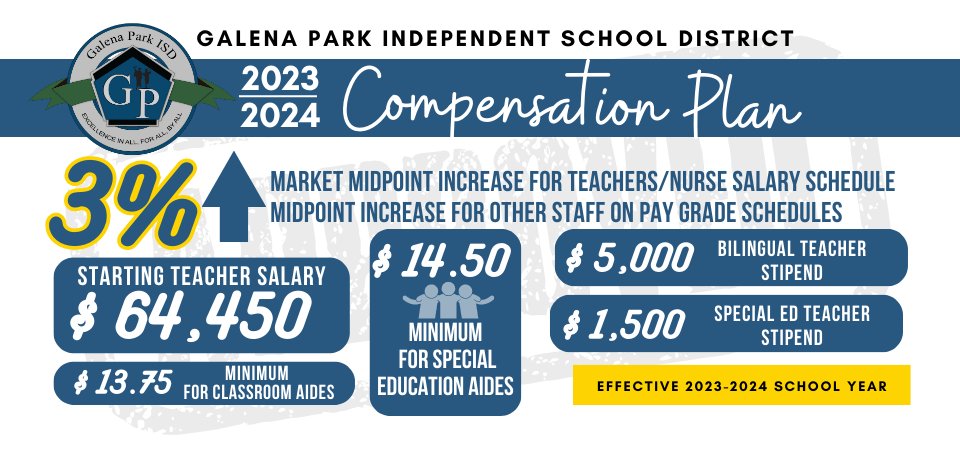 Galena Park ISD
GP
EXCELLENCE IN ALL. FOR ALL. BY ALL.

GALENA PARK INDEPENDENT SCHOOL DISTRICT

2023
2024
Compensation Plan

3%
MARKET MIDPOINT INCREASE FOR TEACHERS/NURSE SALARY SCHEDULE
MIDPOINT INCREASE FOR OTHER STAFF ON PAY GRADE SCHEDULES

STARTING TEACHER SALARY
$ 64,450

$ 13.75 MINIMUM FOR CLASSROOM AIDES

$ 14.50
MINIMUM FOR SPECIAL EDUCATION AIDES

$ 5,000 BILINGUAL TEACHER STIPEND

$ 1,500 SPECIAL ED TEACHER STIPEND

EFFECTIVE 2023-2024 SCHOOL YEAR